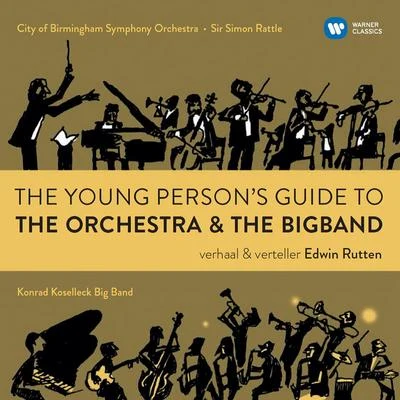 City of Birmingham Symphony Orchestra • Sir Simon Rattle

WARNER CLASSICS

THE YOUNG PERSON'S GUIDE TO
THE ORCHESTRA & THE BIGBAND

verhaal & verteller Edwin Rutten

Konrad Koselleck Big Band